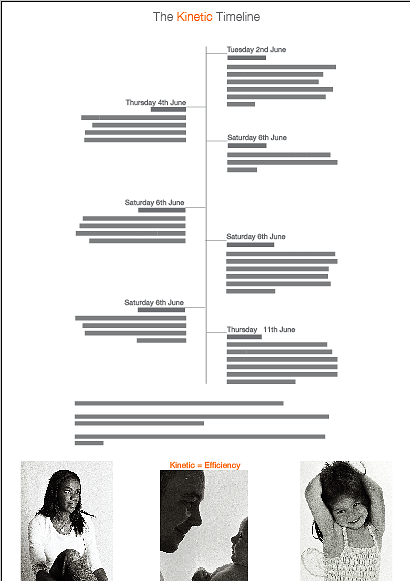 The Kinetic Timeline

Tuesday 2nd June

Thursday 4th June

Saturday 6th June

Saturday 6th June

Saturday 6th June

Saturday 6th June

Thursday 11th June

Kinetic = Efficiency